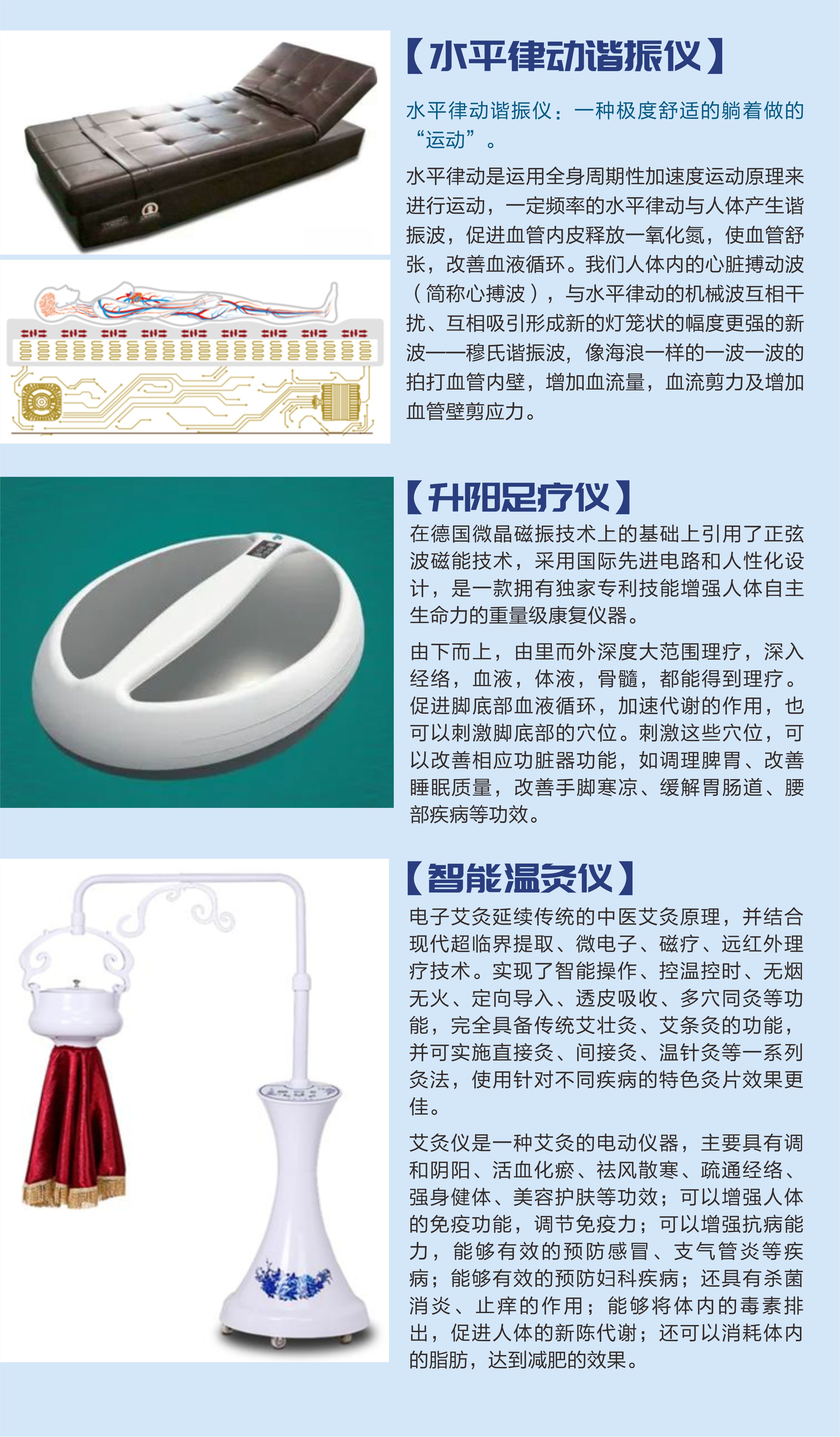 【水平律动谐振仪】

水平律动谐振仪：一种极度舒适的躺着做的“运动”。

水平律动是运用全身周期性加速度运动原理来进行运动，一定频率的水平律动与人体产生谐振波，促进血管内皮释放一氧化氮，使血管舒张，改善血液循环。我们人体内的心脏搏动波（简称心搏波），与水平律动的机械波互相干扰、互相吸引形成新的灯笼状的幅度更强的新波——穆氏谐振波，像海浪一样的一波一波的拍打血管内壁，增加血流量，血流剪力及增加血管壁剪应力。

【升阳足疗仪】

在德国微晶磁振技术上的基础上引用了正弦波磁能技术，采用国际先进电路和人性化设计，是一款拥有独家专利技能增强人体自主生命力的重量级康复仪器。

由下而上，由里而外深度大范围理疗，深入经络，血液，体液，骨髓，都能得到理疗。促进脚底部血液循环，加速代谢的作用，也可以刺激脚底部的穴位。刺激这些穴位，可以改善相应功脏器功能，如调理脾胃、改善睡眠质量，改善手脚寒凉、缓解胃肠道、腰部疾病等功效。

【智能温灸仪】

电子艾灸延续传统的中医艾灸原理，并结合现代超临界提取、微电子、磁疗、远红外理疗技术。实现了智能操作、控温控时、无烟无火、定向导入、透皮吸收、多穴同灸等功能，完全具备传统艾壮灸、艾条灸的功能，并可实施直接灸、间接灸、温针灸等一系列灸法，使用针对不同疾病的特色灸片效果更佳。

艾灸仪是一种艾灸的电动仪器，主要具有调和阴阳、活血化瘀、祛风散寒、疏通经络、强身健体、美容护肤等功效；可以增强人体的免疫功能，调节免疫力；可以增强抗病能力，能够有效的预防感冒、支气管炎等疾病；能够有效的预防妇科疾病；还具有杀菌消炎、止痒的作用；能够将体内的毒素排出，促进人体的新陈代谢；还可以消耗体内的脂肪，达到减肥的效果。